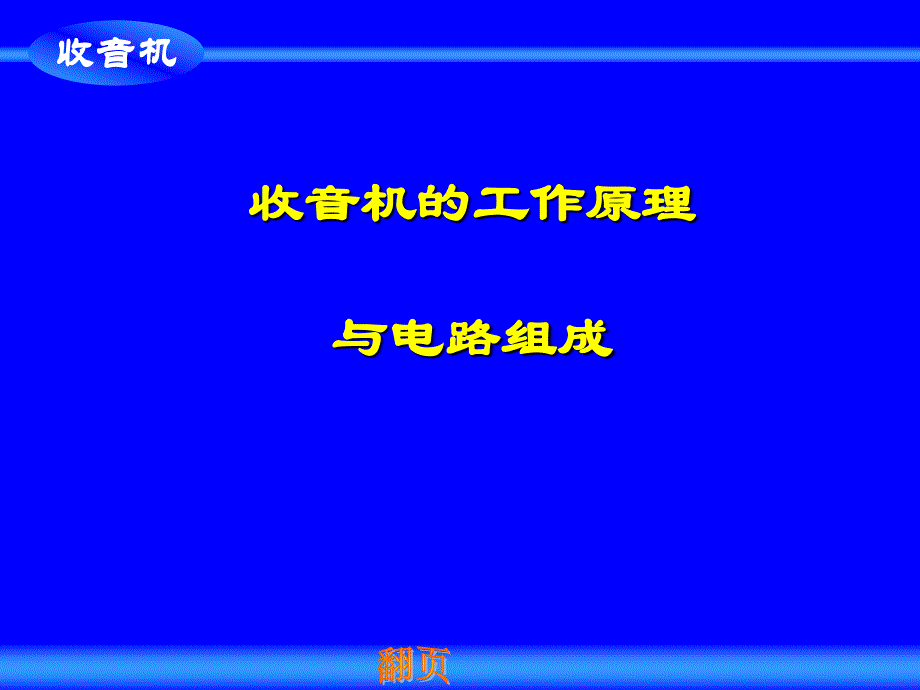 收音机

收音机的工作原理

与电路组成

翻页